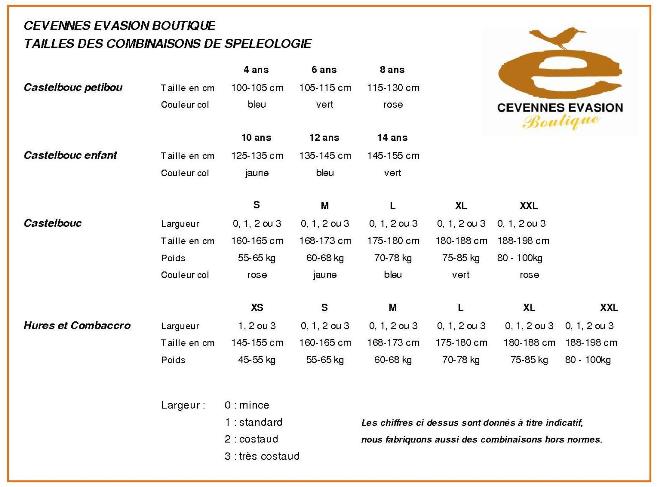 CEVENNES EVASION BOUTIQUE
TAILLES DES COMBINAISONS DE SPELEOLOGIE

CEVENNES EVASION
Boutique

| | | 4 ans | 6 ans | 8 ans |
|---|---|---|---|---|
| Castelbouc petibou | Taille en cm | 100-105 cm | 105-115 cm | 115-130 cm |
| | Couleur col | bleu | vert | rose |

| | | 10 ans | 12 ans | 14 ans |
|---|---|---|---|---|
| Castelbouc enfant | Taille en cm | 125-135 cm | 135-145 cm | 145-155 cm |
| | Couleur col | jaune | bleu | vert |

| | | S | M | L | XL | XXL |
|---|---|---|---|---|---|---|
| Castelbouc | Largueur | 0, 1, 2 ou 3 | 0, 1, 2 ou 3 | 0, 1, 2 ou 3 | 0, 1, 2 ou 3 | 0, 1, 2 ou 3 |
| | Taille en cm | 160-165 cm | 168-173 cm | 175-180 cm | 180-188 cm | 188-198 cm |
| | Poids | 55-65 kg | 60-68 kg | 70-78 kg | 75-85 kg | 80 - 100kg |
| | Couleur col | rose | jaune | bleu | vert | rose |

| | | XS | S | M | L | XL | XXL |
|---|---|---|---|---|---|---|---|
| Hures et Combaccro | Largueur | 1, 2 ou 3 | 0, 1, 2 ou 3 | 0, 1, 2 ou 3 | 0, 1, 2 ou 3 | 0, 1, 2 ou 3 | 0, 1, 2 ou 3 |
| | Taille en cm | 145-155 cm | 160-165 cm | 168-173 cm | 175-180 cm | 180-188 cm | 188-198 cm |
| | Poids | 45-55 kg | 55-65 kg | 60-68 kg | 70-78 kg | 75-85 kg | 80 - 100kg |

Largeur : 0 : mince
1 : standard
2 : costaud
3 : très costaud

Les chiffres ci dessus sont donnés à titre indicatif, nous fabriquons aussi des combinaisons hors normes.